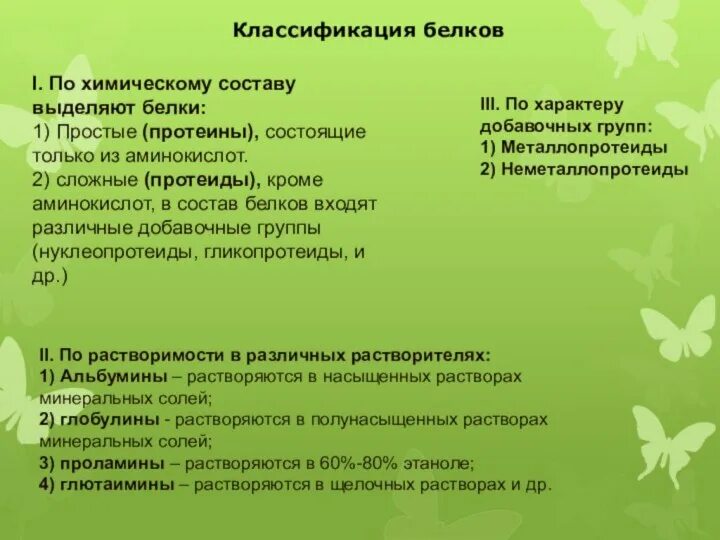 Классификация белков

I. По химическому составу выделяют белки:
1) Простые (протеины), состоящие только из аминокислот.
2) сложные (протеиды), кроме аминокислот, в состав белков входят различные добавочные группы (нуклеопротеиды, гликопротеиды, и др.)

III. По характеру добавочных групп:
1) Металлопротеиды
2) Неметаллопротеиды

II. По растворимости в различных растворителях:
1) Альбумины – растворяются в насыщенных растворах минеральных солей;
2) глобулины - растворяются в полунасыщенных растворах минеральных солей;
3) проламины – растворяются в 60%-80% этаноле;
4) глютаимины – растворяются в щелочных растворах и др.